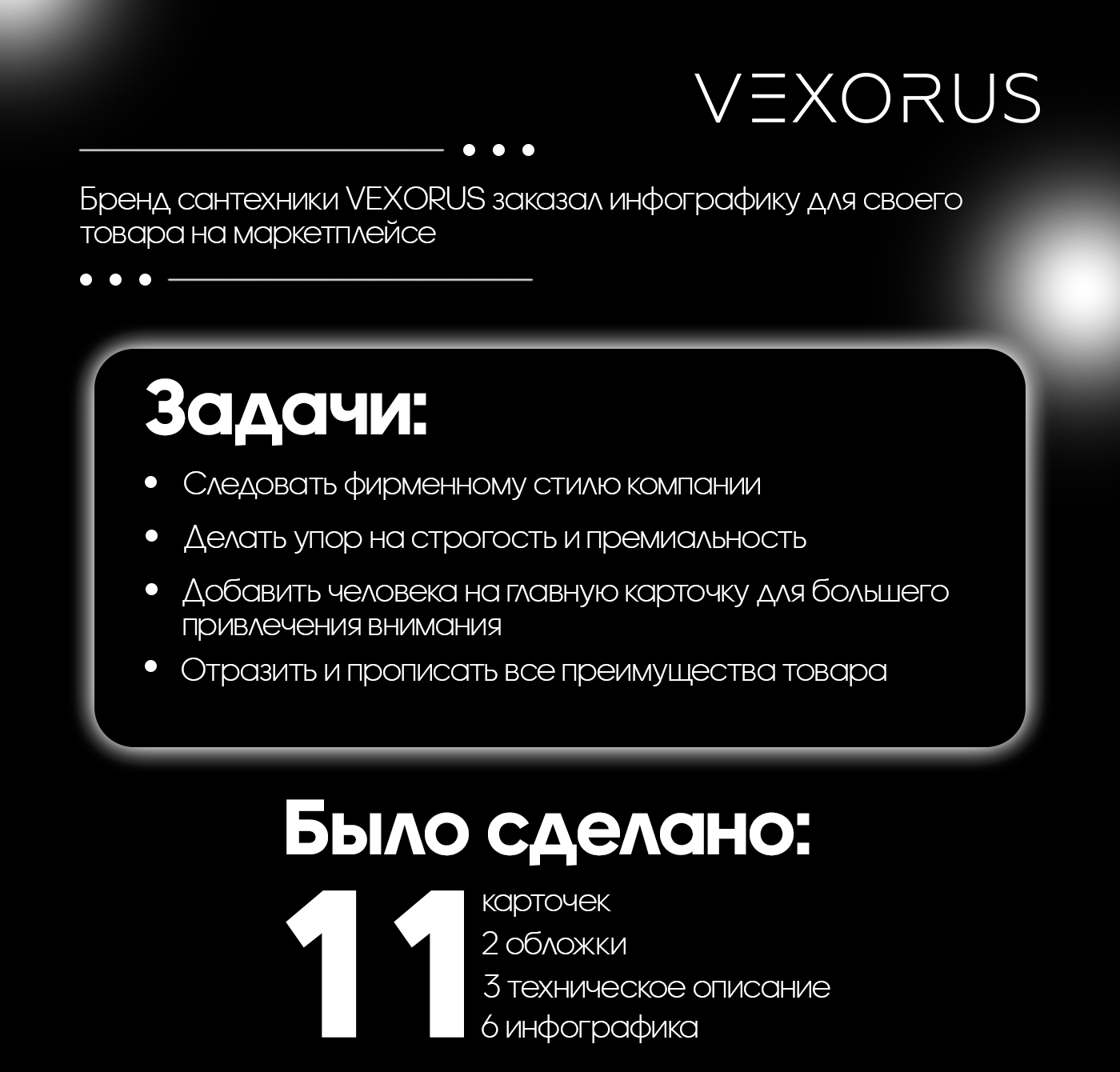 VEXORUS

Бренд сантехники VEXORUS заказал инфографику для своего товара на маркетплейсе

Задачи:

• Следовать фирменному стилю компании
• Делать упор на строгость и премиальность
• Добавить человека на главную карточку для большего привлечения внимания
• Отразить и прописать все преимущества товара

Было сделано:

11
карточек
2 обложки
3 техническое описание
6 инфографика